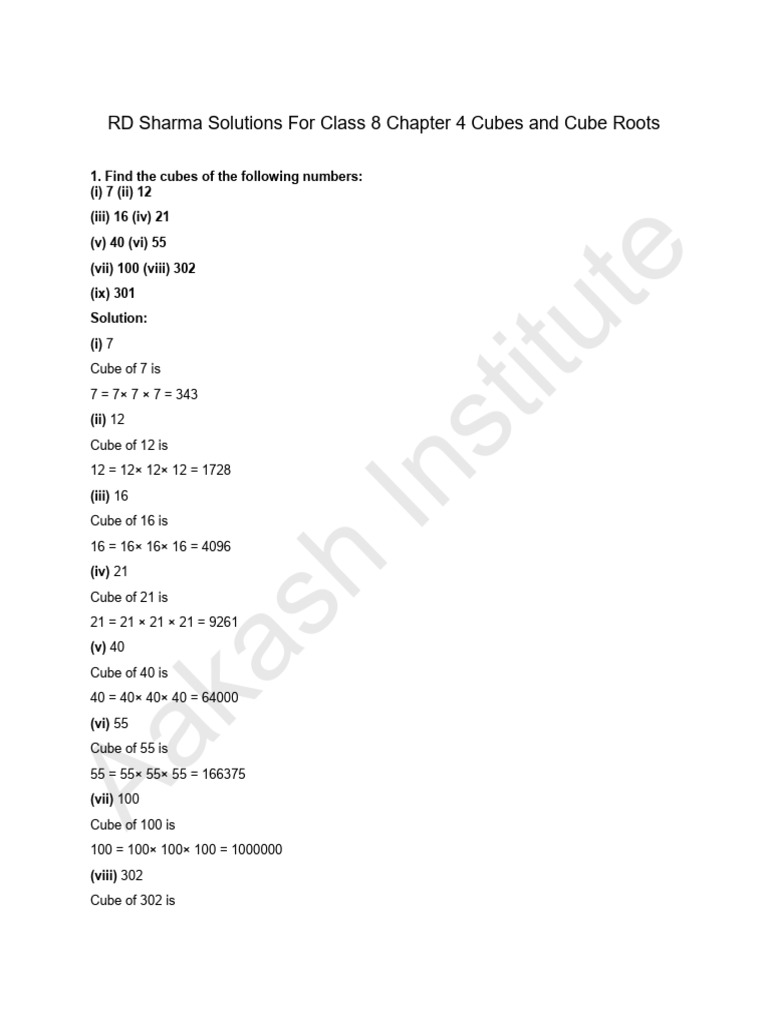 RD Sharma Solutions For Class 8 Chapter 4 Cubes and Cube Roots

1. Find the cubes of the following numbers:
(i) 7 (ii) 12

(iii) 16 (iv) 21

(v) 40 (vi) 55

(vii) 100 (viii) 302

(ix) 301

Solution:

(i) 7

Cube of 7 is

7 = 7× 7 × 7 = 343

(ii) 12

Cube of 12 is

12 = 12× 12× 12 = 1728

(iii) 16

Cube of 16 is

16 = 16× 16× 16 = 4096

(iv) 21

Cube of 21 is

21 = 21 × 21 × 21 = 9261

(v) 40

Cube of 40 is

40 = 40× 40× 40 = 64000

(vi) 55

Cube of 55 is

55 = 55× 55× 55 = 166375

(vii) 100

Cube of 100 is

100 = 100× 100× 100 = 1000000

(viii) 302

Cube of 302 is

Aakash Institute